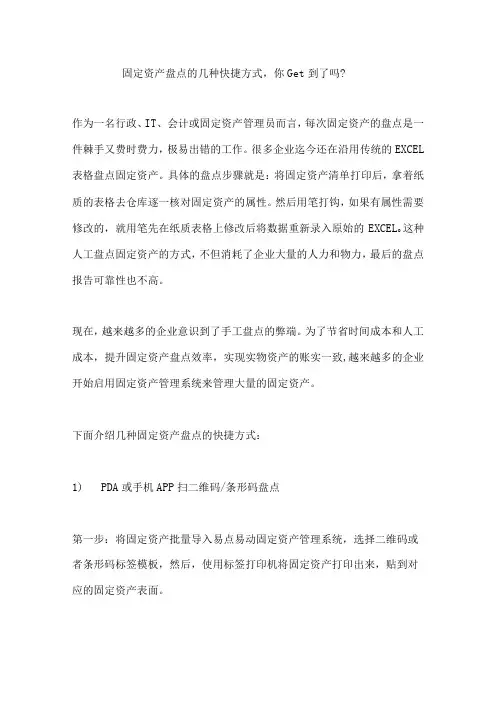 固定资产盘点的几种快捷方式，你 Get 到了吗?

作为一名行政、IT、会计或固定资产管理员而言，每次固定资产的盘点是一件棘手又费时费力，极易出错的工作。很多企业迄今还在沿用传统的 EXCEL 表格盘点固定资产。具体的盘点步骤就是：将固定资产清单打印后，拿着纸质的表格去仓库逐一核对固定资产的属性。然后用笔打钩，如果有属性需要修改的，就用笔先在纸质表格上修改后将数据重新录入原始的 EXCEL。这种人工盘点固定资产的方式，不但消耗了企业大量的人力和物力，最后的盘点报告可靠性也不高。

现在，越来越多的企业意识到了手工盘点的弊端。为了节省时间成本和人工成本，提升固定资产盘点效率，实现实物资产的账实一致，越来越多的企业开始启用固定资产管理系统来管理大量的固定资产。

下面介绍几种固定资产盘点的快捷方式：

1)　PDA 或手机 APP 扫二维码/条形码盘点

第一步：将固定资产批量导入易点易动固定资产管理系统，选择二维码或者条形码标签模板，然后，使用标签打印机将固定资产打印出来，贴到对应的固定资产表面。